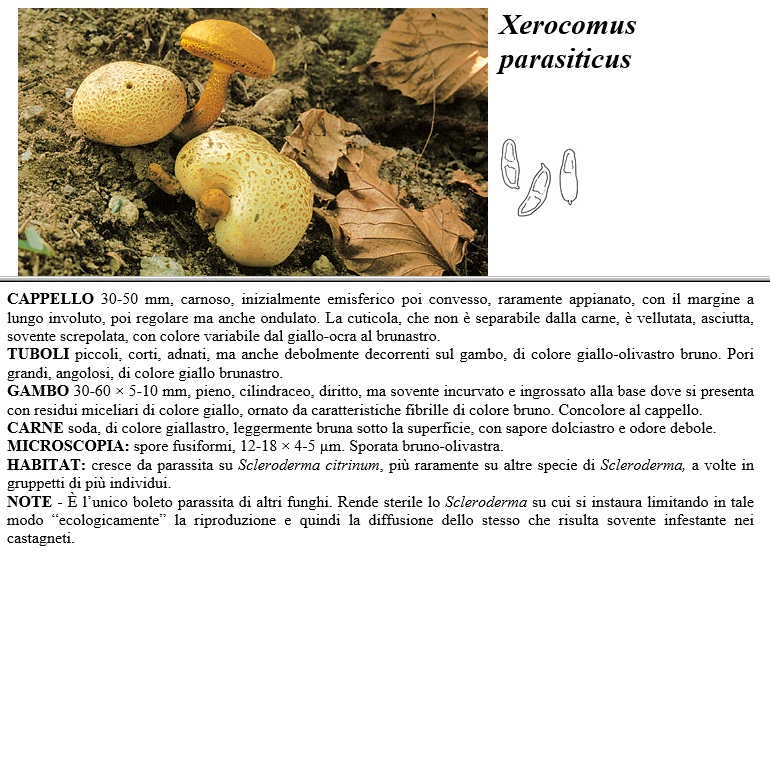 Xerocomus parasiticus

CAPPELLO 30-50 mm, carnoso, inizialmente emisferico poi convesso, raramente appianato, con il margine a lungo involuto, poi regolare ma anche ondulato. La cuticola, che non è separabile dalla carne, è vellutata, asciutta, sovente screpolata, con colore variabile dal giallo-ocra al brunastro.
TUBOLI piccoli, corti, adnati, ma anche debolmente decorrenti sul gambo, di colore giallo-olivastro bruno. Pori grandi, angolosi, di colore giallo brunastro.
GAMBO 30-60 × 5-10 mm, pieno, cilindraceo, diritto, ma sovente incurvato e ingrossato alla base dove si presenta con residui miceliari di colore giallo, ornato da caratteristiche fibrille di colore bruno. Concolore al cappello.
CARNE soda, di colore giallastro, leggermente bruna sotto la superficie, con sapore dolciastro e odore debole.
MICROSCOPIA: spore fusiformi, 12-18 × 4-5 µm. Sporata bruno-olivastra.
HABITAT: cresce da parassita su Scleroderma citrinum, più raramente su altre specie di Scleroderma, a volte in gruppetti di più individui.
NOTE - È l'unico boleto parassita di altri funghi. Rende sterile lo Scleroderma su cui si instaura limitando in tale modo "ecologicamente" la riproduzione e quindi la diffusione dello stesso che risulta sovente infestante nei castagneti.